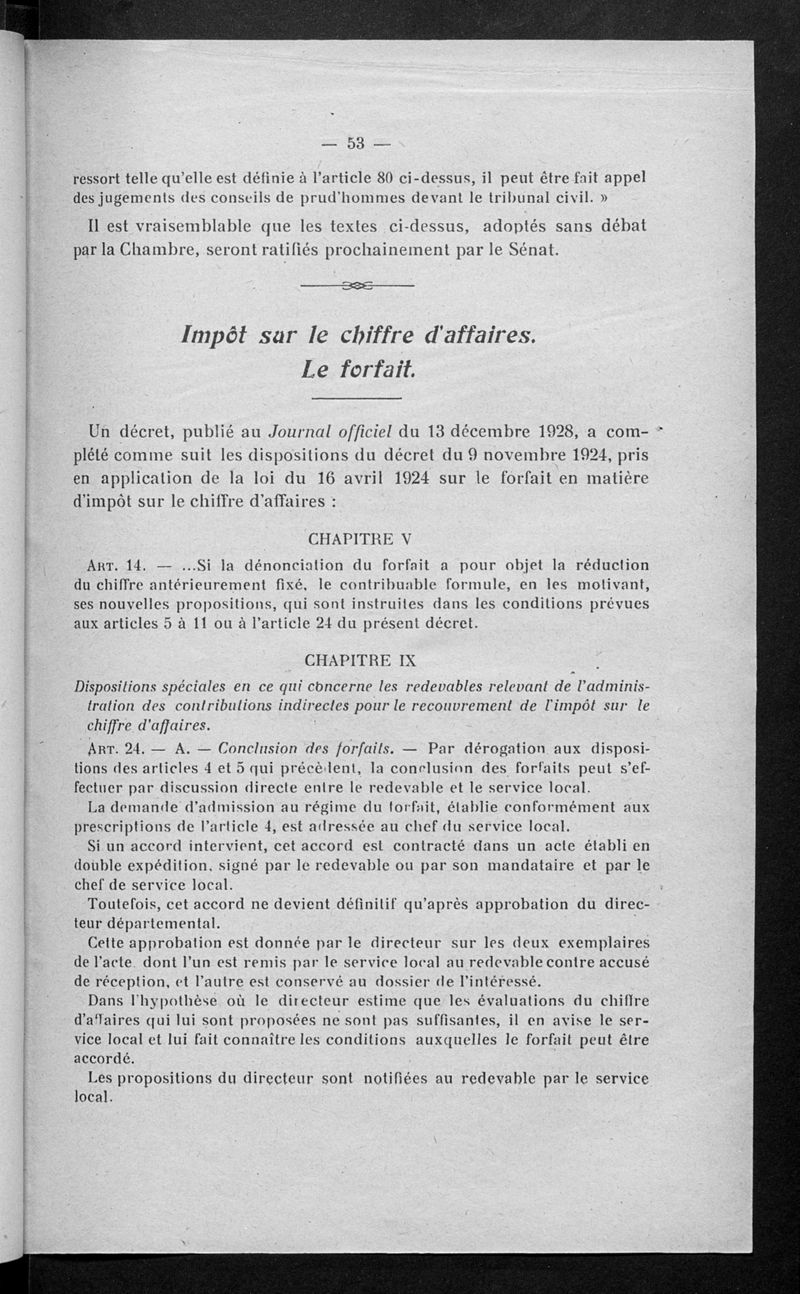 — 53 —

ressort telle qu'elle est définie à l'article 80 ci-dessus, il peut être fait appel des jugements des conseils de prud'hommes devant le tribunal civil. »

Il est vraisemblable que les textes ci-dessus, adoptés sans débat par la Chambre, seront ratifiés prochainement par le Sénat.

Impôt sur le chiffre d'affaires.
Le forfait.

Un décret, publié au Journal officiel du 13 décembre 1928, a complété comme suit les dispositions du décret du 9 novembre 1924, pris en application de la loi du 16 avril 1924 sur le forfait en matière d'impôt sur le chiffre d'affaires :

CHAPITRE V

Art. 14. — ...Si la dénonciation du forfait a pour objet la réduction du chiffre antérieurement fixé, le contribuable formule, en les motivant, ses nouvelles propositions, qui sont instruites dans les conditions prévues aux articles 5 à 11 ou à l'article 24 du présent décret.

CHAPITRE IX

Dispositions spéciales en ce qui concerne les redevables relevant de l'administration des contributions indirectes pour le recouvrement de l'impôt sur le chiffre d'affaires.

Art. 24. — A. — Conclusion des forfaits. — Par dérogation aux dispositions des articles 4 et 5 qui précèdent, la conclusion des forfaits peut s'effectuer par discussion directe entre le redevable et le service local.

La demande d'admission au régime du forfait, établie conformément aux prescriptions de l'article 4, est adressée au chef du service local.

Si un accord intervient, cet accord est contracté dans un acte établi en double expédition, signé par le redevable ou par son mandataire et par le chef de service local.

Toutefois, cet accord ne devient définitif qu'après approbation du directeur départemental.

Cette approbation est donnée par le directeur sur les deux exemplaires de l'acte dont l'un est remis par le service local au redevable contre accusé de réception, et l'autre est conservé au dossier de l'intéressé.

Dans l'hypothèse où le directeur estime que les évaluations du chiffre d'affaires qui lui sont proposées ne sont pas suffisantes, il en avise le service local et lui fait connaître les conditions auxquelles le forfait peut être accordé.

Les propositions du directeur sont notifiées au redevable par le service local.